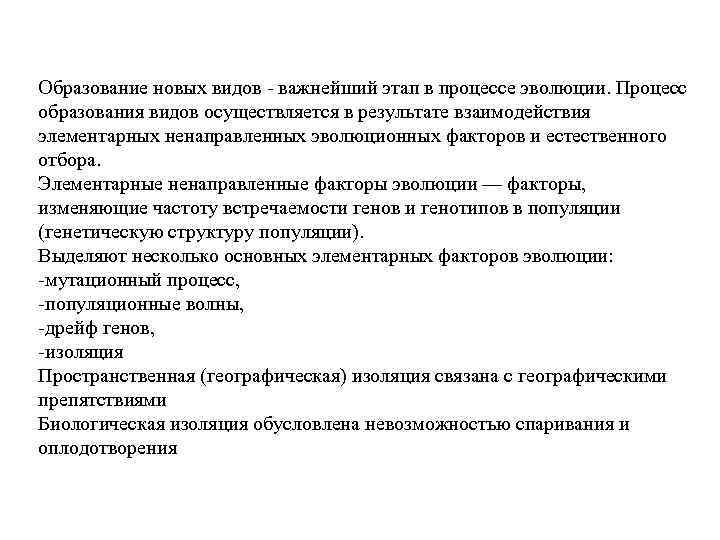 Образование новых видов - важнейший этап в процессе эволюции. Процесс образования видов осуществляется в результате взаимодействия элементарных ненаправленных эволюционных факторов и естественного отбора.
Элементарные ненаправленные факторы эволюции — факторы, изменяющие частоту встречаемости генов и генотипов в популяции (генетическую структуру популяции).
Выделяют несколько основных элементарных факторов эволюции:
-мутационный процесс,
-популяционные волны,
-дрейф генов,
-изоляция
Пространственная (географическая) изоляция связана с географическими препятствиями
Биологическая изоляция обусловлена невозможностью спаривания и оплодотворения